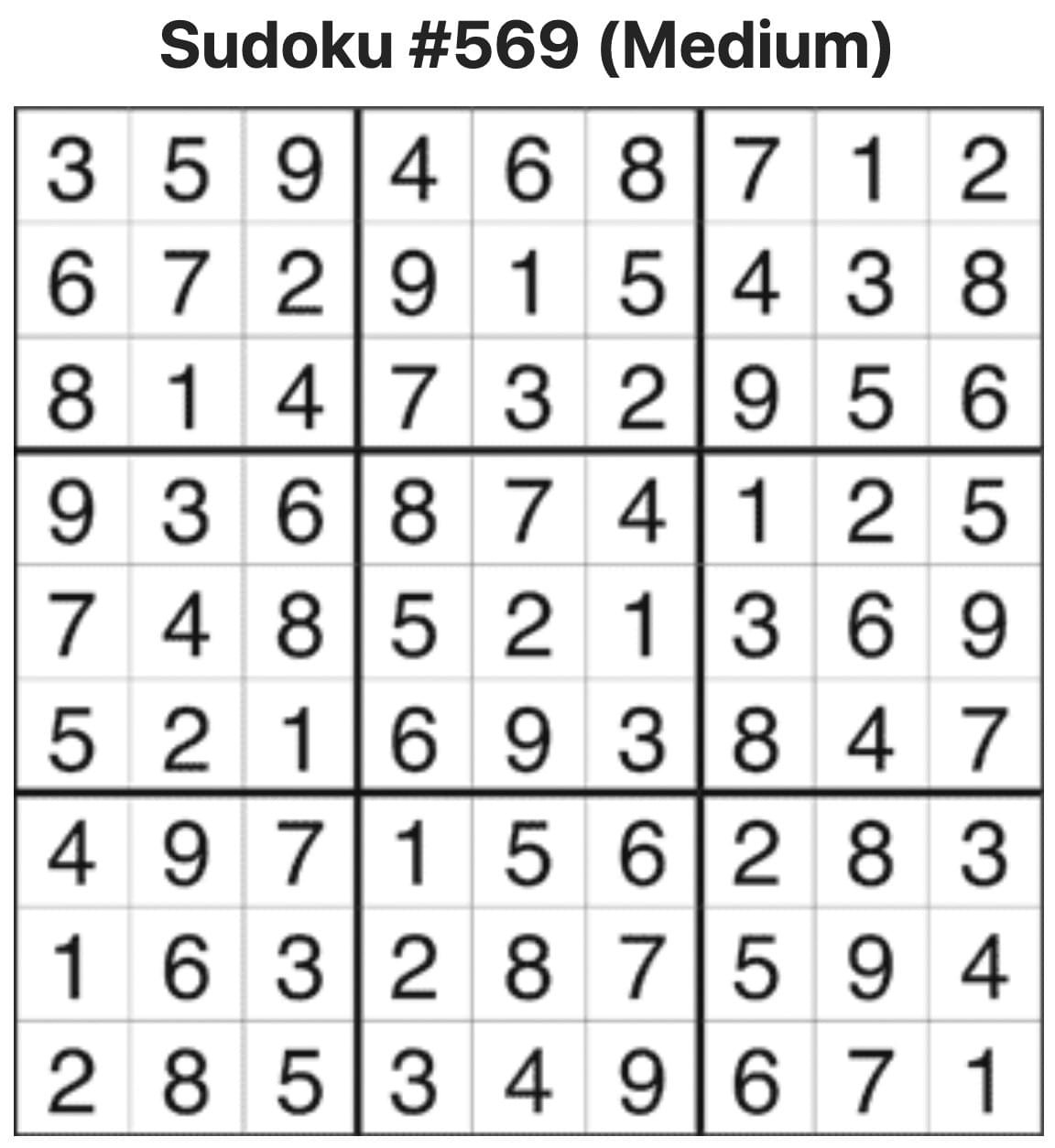 Sudoku #569 (Medium)

| 3 | 5 | 9 | 4 | 6 | 8 | 7 | 1 | 2 |
|---|---|---|---|---|---|---|---|---|
| 6 | 7 | 2 | 9 | 1 | 5 | 4 | 3 | 8 |
| 8 | 1 | 4 | 7 | 3 | 2 | 9 | 5 | 6 |
| 9 | 3 | 6 | 8 | 7 | 4 | 1 | 2 | 5 |
| 7 | 4 | 8 | 5 | 2 | 1 | 3 | 6 | 9 |
| 5 | 2 | 1 | 6 | 9 | 3 | 8 | 4 | 7 |
| 4 | 9 | 7 | 1 | 5 | 6 | 2 | 8 | 3 |
| 1 | 6 | 3 | 2 | 8 | 7 | 5 | 9 | 4 |
| 2 | 8 | 5 | 3 | 4 | 9 | 6 | 7 | 1 |